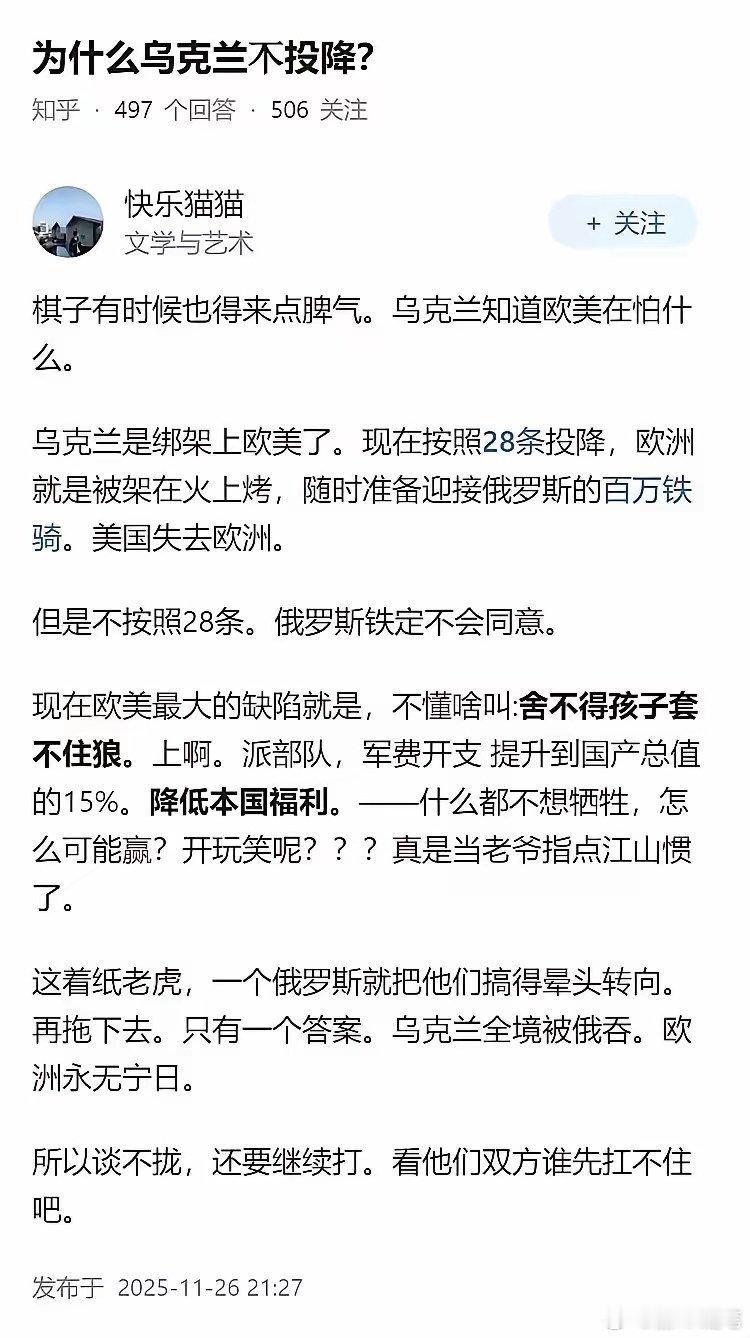 为什么乌克兰不投降?

知乎 · 497 个回答 · 506 关注

快乐猫猫
文学与艺术

+ 关注

棋子有时候也得来点脾气。乌克兰知道欧美在怕什么。

乌克兰是绑架上欧美了。现在按照28条投降，欧洲就是被架在火上烤，随时准备迎接俄罗斯的百万铁骑。美国失去欧洲。

但是不按照28条。俄罗斯铁定不会同意。

现在欧美最大的缺陷就是，不懂啥叫:舍不得孩子套不住狼。上啊。派部队，军费开支 提升到国产总值的15%。降低本国福利。——什么都不想牺牲，怎么可能赢？开玩笑呢？？？真是当老爷指点江山惯了。

这着纸老虎，一个俄罗斯就把他们搞得晕头转向。再拖下去。只有一个答案。乌克兰全境被俄吞。欧洲永无宁日。

所以谈不拢，还要继续打。看他们双方谁先扛不住吧。

发布于 2025-11-26 21:27